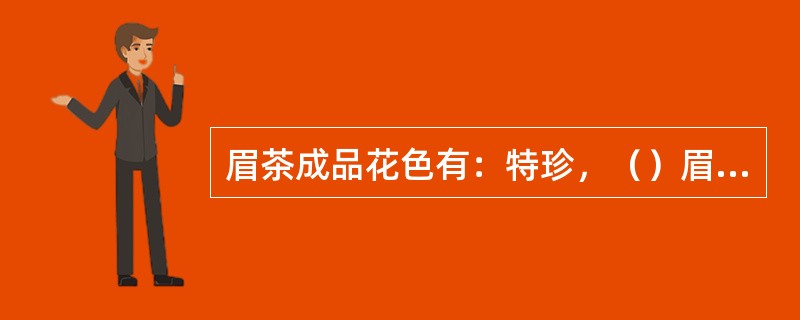 眉茶成品花色有：特珍，（）眉...